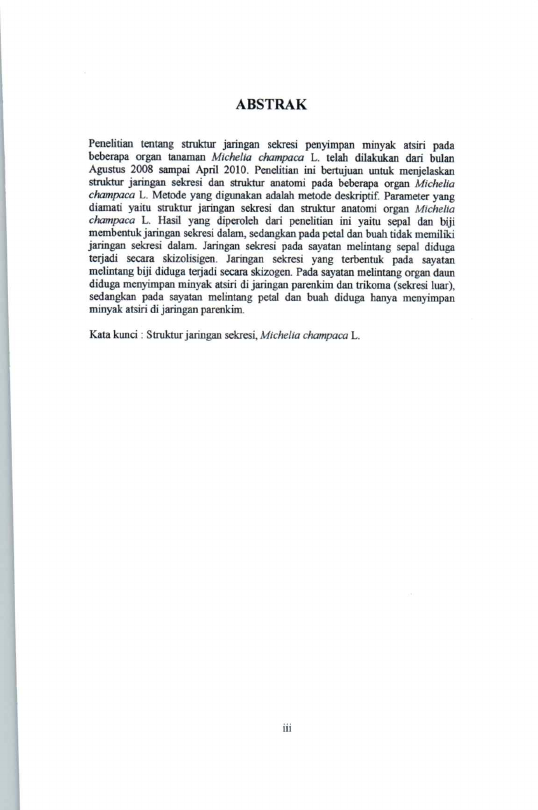 ABSTRAK

Penelitian tentang struktur jaringan sekresi penyimpan minyak atsiri pada beberapa organ tanaman Michelia champaca L. telah dilakukan dari bulan Agustus 2008 sampai April 2010. Penelitian ini bertujuan untuk menjelaskan struktur jaringan sekresi dan struktur anatomi pada beberapa organ Michelia champaca L. Metode yang digunakan adalah metode deskriptif. Parameter yang diamati yaitu struktur jaringan sekresi dan struktur anatomi organ Michelia champaca L. Hasil yang diperoleh dari penelitian ini yaitu sepal dan biji membentuk jaringan sekresi dalam, sedangkan pada petal dan buah tidak memiliki jaringan sekresi dalam. Jaringan sekresi pada sayatan melintang sepal diduga terjadi secara skizolisigen. Jaringan sekresi yang terbentuk pada sayatan melintang biji diduga terjadi secara skizogen. Pada sayatan melintang organ daun diduga menyimpan minyak atsiri di jaringan parenkim dan trikoma (sekresi luar), sedangkan pada sayatan melintang petal dan buah diduga hanya menyimpan minyak atsiri di jaringan parenkim.

Kata kunci : Struktur jaringan sekresi, Michelia champaca L.

iii